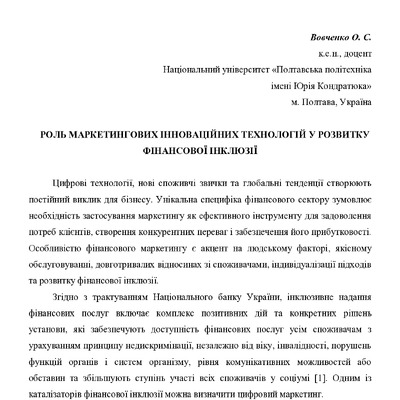 Вовченко О. С.
к.е.н., доцент
Національний університет «Полтавська політехніка
імені Юрія Кондратюка»
м. Полтава, Україна

РОЛЬ МАРКЕТИНГОВИХ ІННОВАЦІЙНИХ ТЕХНОЛОГІЙ У РОЗВИТКУ ФІНАНСОВОЇ ІНКЛЮЗІЇ

Цифрові технології, нові споживчі звички та глобальні тенденції створюють постійний виклик для бізнесу. Унікальна специфіка фінансового сектору зумовлює необхідність застосування маркетингу як ефективного інструменту для задоволення потреб клієнтів, створення конкурентних переваг і забезпечення його прибутковості. Особливістю фінансового маркетингу є акцент на людському факторі, якісному обслуговуванні, довготривалих відносинах зі споживачами, індивідуалізації підходів та розвитку фінансової інклюзії.

Згідно з трактуванням Національного банку України, інклюзивне надання фінансових послуг включає комплекс позитивних дій та конкретних рішень установи, які забезпечують доступність фінансових послуг усім споживачам з урахуванням принципу недискримінації, незалежно від віку, інвалідності, порушень функцій органів і систем організму, рівня комунікативних можливостей або обставин та збільшують ступінь участі всіх споживачів у соціумі [1]. Одним із каталізаторів фінансової інклюзії можна визначити цифровий маркетинг.